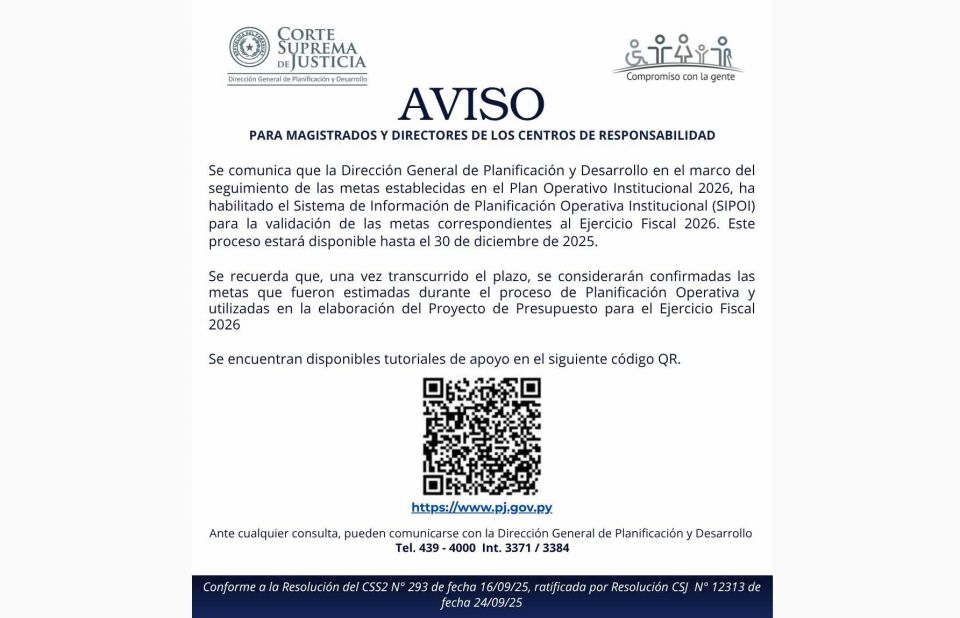 CORTE SUPREMA DE JUSTICIA
Dirección General de Planificación y Desarrollo

Compromiso con la gente

AVISO

PARA MAGISTRADOS Y DIRECTORES DE LOS CENTROS DE RESPONSABILIDAD

Se comunica que la Dirección General de Planificación y Desarrollo en el marco del seguimiento de las metas establecidas en el Plan Operativo Institucional 2026, ha habilitado el Sistema de Información de Planificación Operativa Institucional (SIPOI) para la validación de las metas correspondientes al Ejercicio Fiscal 2026. Este proceso estará disponible hasta el 30 de diciembre de 2025.

Se recuerda que, una vez transcurrido el plazo, se considerarán confirmadas las metas que fueron estimadas durante el proceso de Planificación Operativa y utilizadas en la elaboración del Proyecto de Presupuesto para el Ejercicio Fiscal 2026

Se encuentran disponibles tutoriales de apoyo en el siguiente código QR.

https://www.pj.gov.py

Ante cualquier consulta, pueden comunicarse con la Dirección General de Planificación y Desarrollo
Tel. 439 - 4000 Int. 3371 / 3384

Conforme a la Resolución del CSS2 N° 293 de fecha 16/09/25, ratificada por Resolución CSJ N° 12313 de fecha 24/09/25